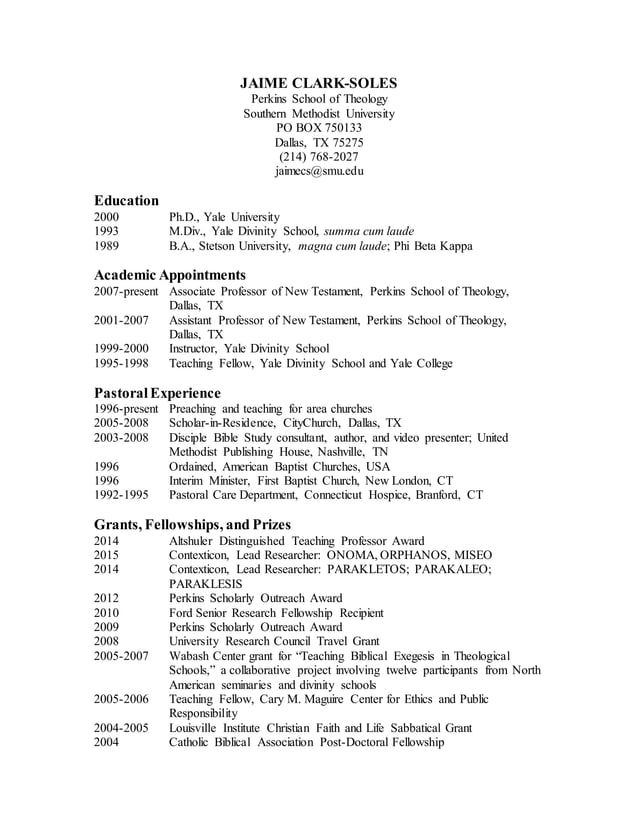 JAIME CLARK-SOLES
Perkins School of Theology
Southern Methodist University
PO BOX 750133
Dallas, TX 75275
(214) 768-2027
jaimecs@smu.edu

Education
2000 Ph.D., Yale University
1993 M.Div., Yale Divinity School, summa cum laude
1989 B.A., Stetson University, magna cum laude; Phi Beta Kappa

Academic Appointments
2007-present Associate Professor of New Testament, Perkins School of Theology, Dallas, TX
2001-2007 Assistant Professor of New Testament, Perkins School of Theology, Dallas, TX
1999-2000 Instructor, Yale Divinity School
1995-1998 Teaching Fellow, Yale Divinity School and Yale College

Pastoral Experience
1996-present Preaching and teaching for area churches
2005-2008 Scholar-in-Residence, CityChurch, Dallas, TX
2003-2008 Disciple Bible Study consultant, author, and video presenter; United Methodist Publishing House, Nashville, TN
1996 Ordained, American Baptist Churches, USA
1996 Interim Minister, First Baptist Church, New London, CT
1992-1995 Pastoral Care Department, Connecticut Hospice, Branford, CT

Grants, Fellowships, and Prizes
2014 Altshuler Distinguished Teaching Professor Award
2015 Contexticon, Lead Researcher: ONOMA, ORPHANOS, MISEO
2014 Contexticon, Lead Researcher: PARAKLETOS; PARAKALEO; PARAKLESIS
2012 Perkins Scholarly Outreach Award
2010 Ford Senior Research Fellowship Recipient
2009 Perkins Scholarly Outreach Award
2008 University Research Council Travel Grant
2005-2007 Wabash Center grant for “Teaching Biblical Exegesis in Theological Schools,” a collaborative project involving twelve participants from North American seminaries and divinity schools
2005-2006 Teaching Fellow, Cary M. Maguire Center for Ethics and Public Responsibility
2004-2005 Louisville Institute Christian Faith and Life Sabbatical Grant
2004 Catholic Biblical Association Post-Doctoral Fellowship